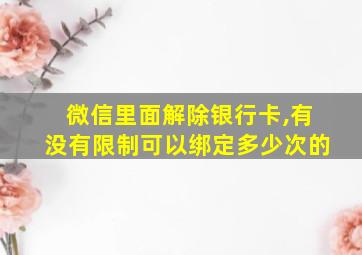 微信里面解除银行卡,有没有限制可以绑定多少次的